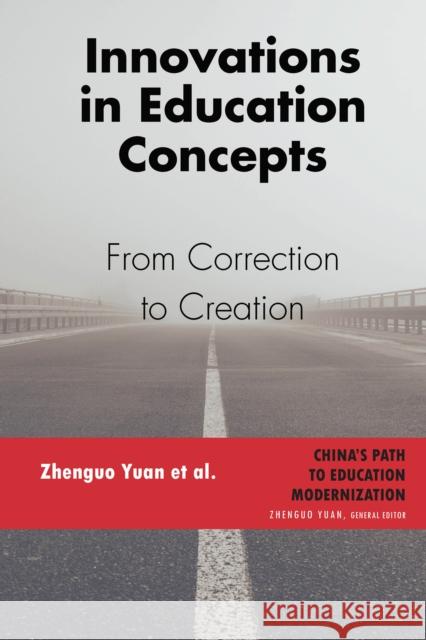 Innovations in Education Concepts

From Correction to Creation

Zhenguo Yuan et al.

CHINA'S PATH TO EDUCATION MODERNIZATION

ZHENGUO YUAN, GENERAL EDITOR